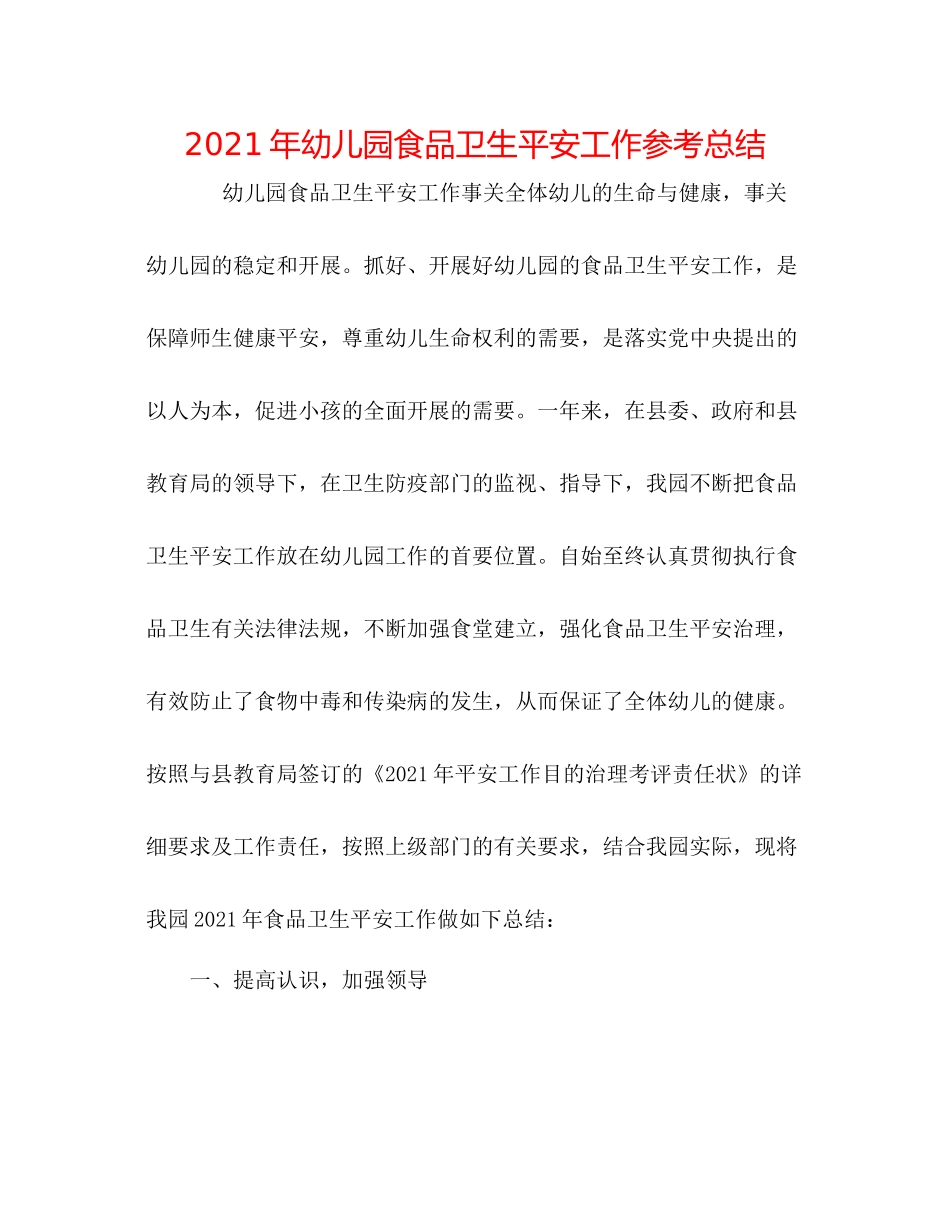 2021年幼儿园食品卫生平安工作参考总结

幼儿园食品卫生平安工作事关全体幼儿的生命与健康，事关幼儿园的稳定和开展。抓好、开展好幼儿园的食品卫生平安工作，是保障师生健康平安，尊重幼儿生命权利的需要，是落实党中央提出的以人为本，促进小孩的全面开展的需要。一年来，在县委、政府和县教育局的领导下，在卫生防疫部门的监视、指导下，我园不断把食品卫生平安工作放在幼儿园工作的首要位置。自始至终认真贯彻执行食品卫生有关法律法规，不断加强食堂建立，强化食品卫生平安治理，有效防止了食物中毒和传染病的发生，从而保证了全体幼儿的健康。按照与县教育局签订的《2021年平安工作目的治理考评责任状》的详细要求及工作责任，按照上级部门的有关要求，结合我园实际，现将我园2021年食品卫生平安工作做如下总结：

一、提高认识，加强领导